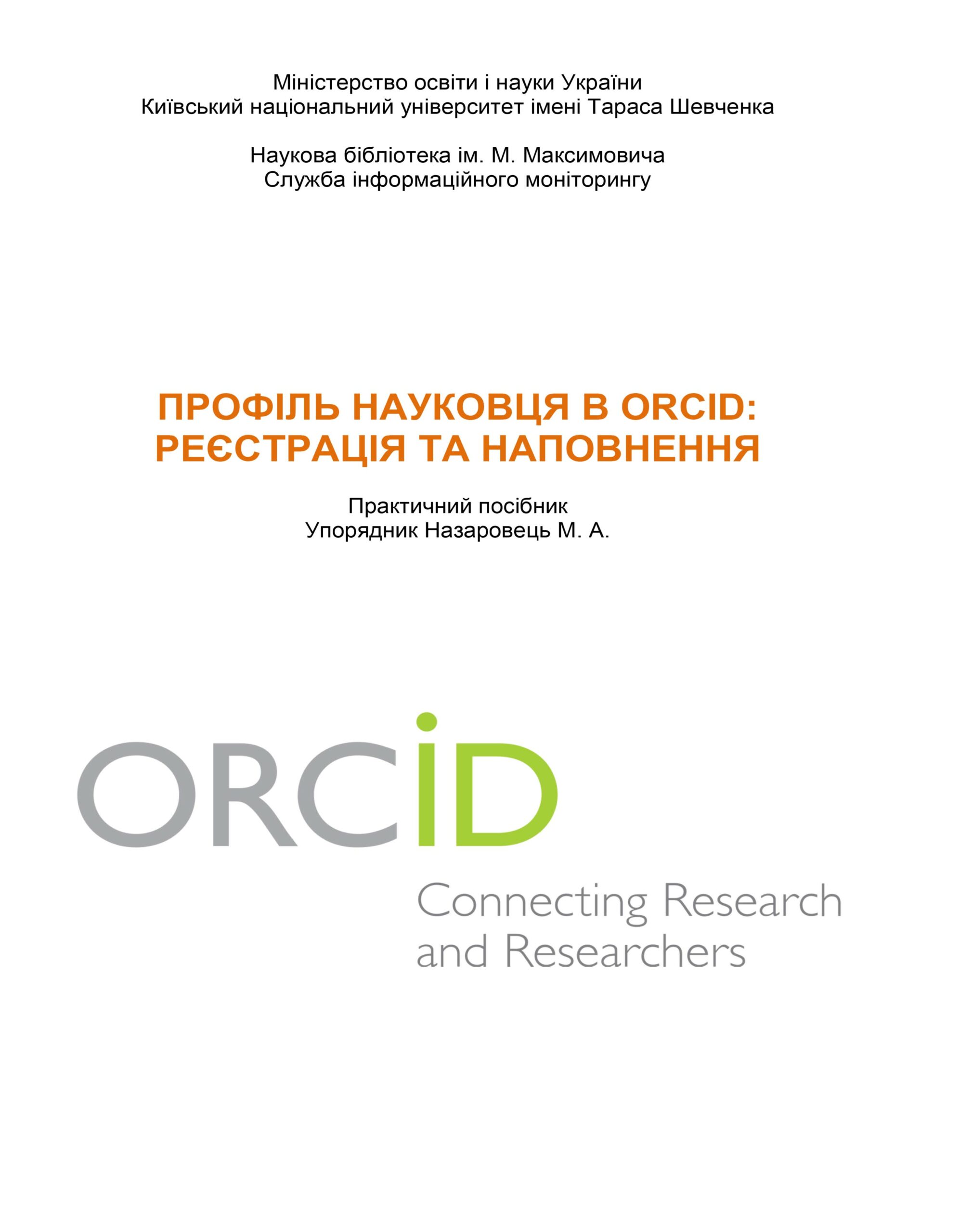 Міністерство освіти і науки України
Київський національний університет імені Тараса Шевченка

Наукова бібліотека ім. М. Максимовича
Служба інформаційного моніторингу

ПРОФІЛЬ НАУКОВЦЯ В ORCID:
РЕЄСТРАЦІЯ ТА НАПОВНЕННЯ

Практичний посібник
Упорядник Назаровець М. А.

ORCID

Connecting Research
and Researchers